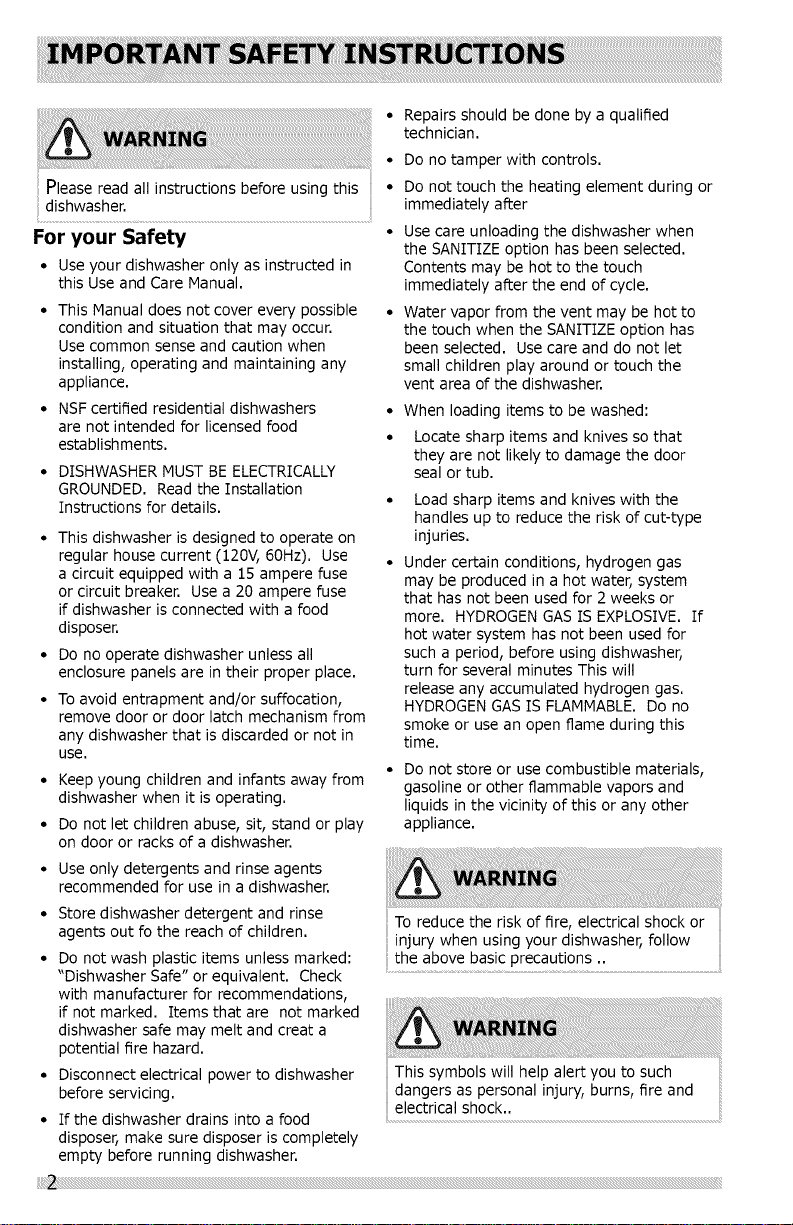 IMPORTANT SAFETY INSTRUCTIONS

WARNING

Please read all instructions before using this dishwasher.

For your Safety

• Use your dishwasher only as instructed in this Use and Care Manual.

• This Manual does not cover every possible condition and situation that may occur. Use common sense and caution when installing, operating and maintaining any appliance.

• NSF certified residential dishwashers are not intended for licensed food establishments.

• DISHWASHER MUST BE ELECTRICALLY GROUNDED. Read the Installation Instructions for details.

• This dishwasher is designed to operate on regular house current (120V, 60Hz). Use a circuit equipped with a 15 ampere fuse or circuit breaker. Use a 20 ampere fuse if dishwasher is connected with a food disposer.

• Do no operate dishwasher unless all enclosure panels are in their proper place.

• To avoid entrapment and/or suffocation, remove door or door latch mechanism from any dishwasher that is discarded or not in use.

• Keep young children and infants away from dishwasher when it is operating.

• Do not let children abuse, sit, stand or play on door or racks of a dishwasher.

• Use only detergents and rinse agents recommended for use in a dishwasher.

• Store dishwasher detergent and rinse agents out fo the reach of children.

• Do not wash plastic items unless marked: "Dishwasher Safe" or equivalent. Check with manufacturer for recommendations, if not marked. Items that are not marked dishwasher safe may melt and creat a potential fire hazard.

• Disconnect electrical power to dishwasher before servicing.

• If the dishwasher drains into a food disposer, make sure disposer is completely empty before running dishwasher.

• Repairs should be done by a qualified technician.

• Do no tamper with controls.

• Do not touch the heating element during or immediately after

• Use care unloading the dishwasher when the SANITIZE option has been selected. Contents may be hot to the touch immediately after the end of cycle.

• Water vapor from the vent may be hot to the touch when the SANITIZE option has been selected. Use care and do not let small children play around or touch the vent area of the dishwasher.

• When loading items to be washed:

• Locate sharp items and knives so that they are not likely to damage the door seal or tub.

• Load sharp items and knives with the handles up to reduce the risk of cut-type injuries.

• Under certain conditions, hydrogen gas may be produced in a hot water, system that has not been used for 2 weeks or more. HYDROGEN GAS IS EXPLOSIVE. If hot water system has not been used for such a period, before using dishwasher, turn for several minutes This will release any accumulated hydrogen gas. HYDROGEN GAS IS FLAMMABLE. Do no smoke or use an open flame during this time.

• Do not store or use combustible materials, gasoline or other flammable vapors and liquids in the vicinity of this or any other appliance.

WARNING

To reduce the risk of fire, electrical shock or injury when using your dishwasher, follow the above basic precautions ..

WARNING

This symbols will help alert you to such dangers as personal injury, burns, fire and electrical shock..

2